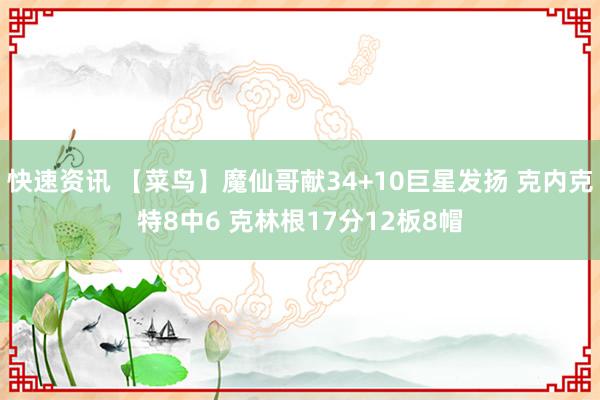 快速资讯 【菜鸟】魔仙哥献34+10巨星发扬 克内克特8中6 克林根17分12板8帽